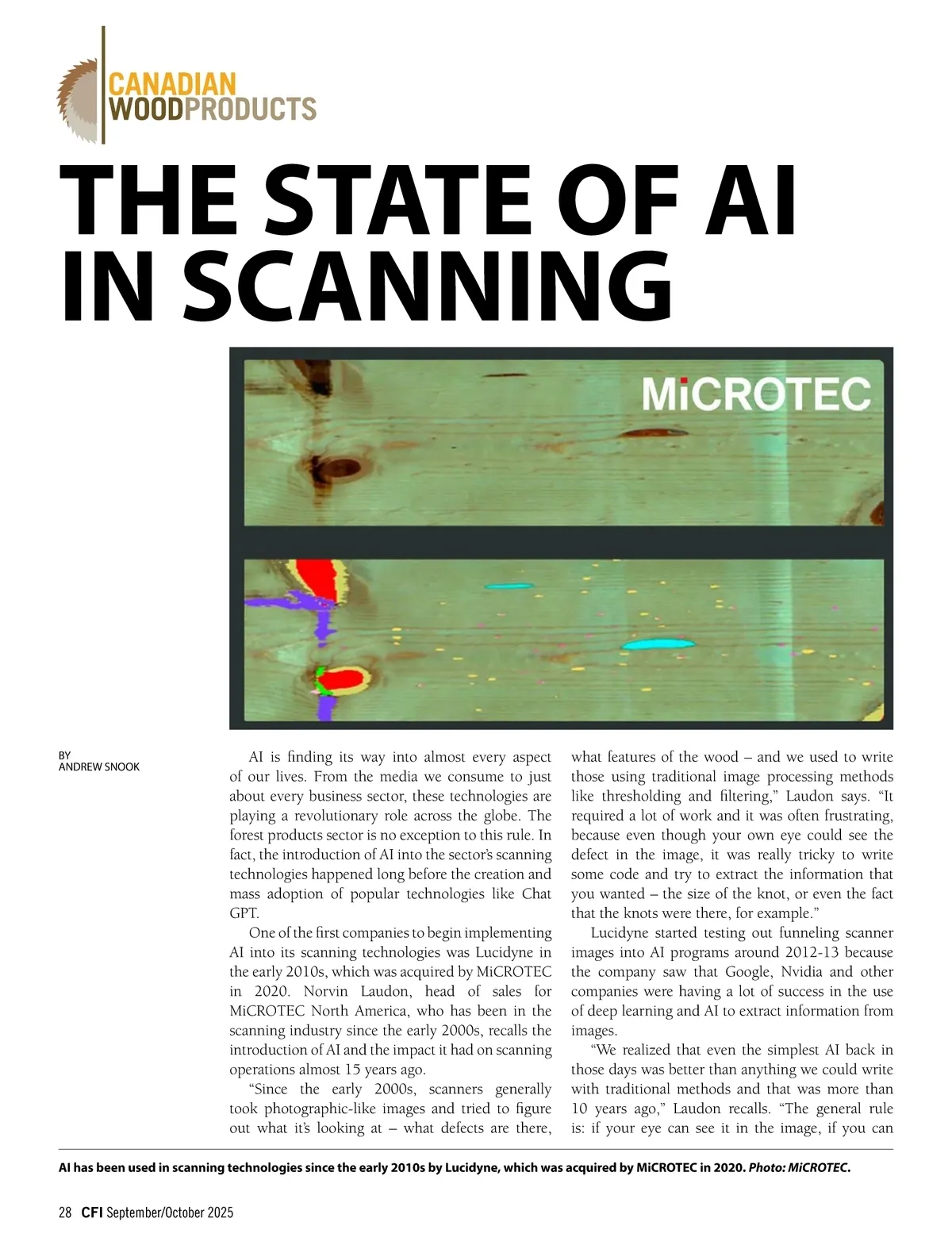 CANADIAN WOODPRODUCTS

THE STATE OF AI IN SCANNING

MiCROTEC

BY
ANDREW SNOOK

AI is finding its way into almost every aspect of our lives. From the media we consume to just about every business sector, these technologies are playing a revolutionary role across the globe. The forest products sector is no exception to this rule. In fact, the introduction of AI into the sector's scanning technologies happened long before the creation and mass adoption of popular technologies like Chat GPT.

One of the first companies to begin implementing AI into its scanning technologies was Lucidyne in the early 2010s, which was acquired by MiCROTEC in 2020. Norvin Laudon, head of sales for MiCROTEC North America, who has been in the scanning industry since the early 2000s, recalls the introduction of AI and the impact it had on scanning operations almost 15 years ago.

"Since the early 2000s, scanners generally took photographic-like images and tried to figure out what it's looking at – what defects are there, what features of the wood – and we used to write those using traditional image processing methods like thresholding and filtering," Laudon says. "It required a lot of work and it was often frustrating, because even though your own eye could see the defect in the image, it was really tricky to write some code and try to extract the information that you wanted – the size of the knot, or even the fact that the knots were there, for example."

Lucidyne started testing out funneling scanner images into AI programs around 2012-13 because the company saw that Google, Nvidia and other companies were having a lot of success in the use of deep learning and AI to extract information from images.

"We realized that even the simplest AI back in those days was better than anything we could write with traditional methods and that was more than 10 years ago," Laudon recalls. "The general rule is: if your eye can see it in the image, if you can

AI has been used in scanning technologies since the early 2010s by Lucidyne, which was acquired by MiCROTEC in 2020. Photo: MiCROTEC.

28 CFI September/October 2025